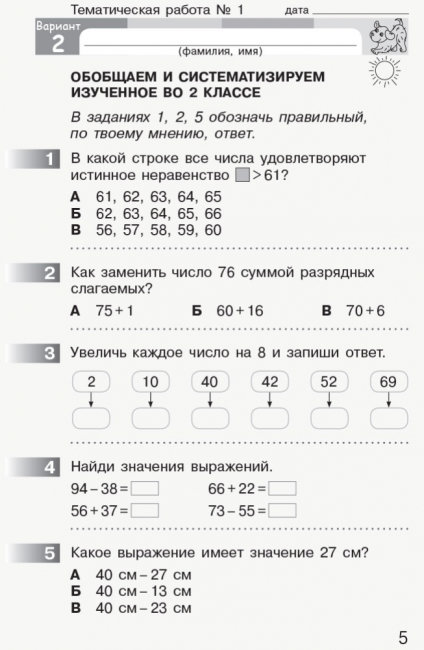 Тематическая работа № 1 дата

Вариант 2

(фамилия, имя)

ОБОБЩАЕМ И СИСТЕМАТИЗИРУЕМ ИЗУЧЕННОЕ ВО 2 КЛАССЕ

В заданиях 1, 2, 5 обозначь правильный, по твоему мнению, ответ.

1 В какой строке все числа удовлетворяют истинное неравенство $\square > 61$?

А 61, 62, 63, 64, 65
Б 62, 63, 64, 65, 66
В 56, 57, 58, 59, 60

2 Как заменить число 76 суммой разрядных слагаемых?

А $75 + 1$ Б $60 + 16$ В $70 + 6$

3 Увеличь каждое число на 8 и запиши ответ.

2 10 40 42 52 69

4 Найди значения выражений.

$94 - 38 = \square$ $66 + 22 = \square$
$56 + 37 = \square$ $73 - 55 = \square$

5 Какое выражение имеет значение 27 см?

А 40 см – 27 см
Б 40 см – 13 см
В 40 см – 23 см

5